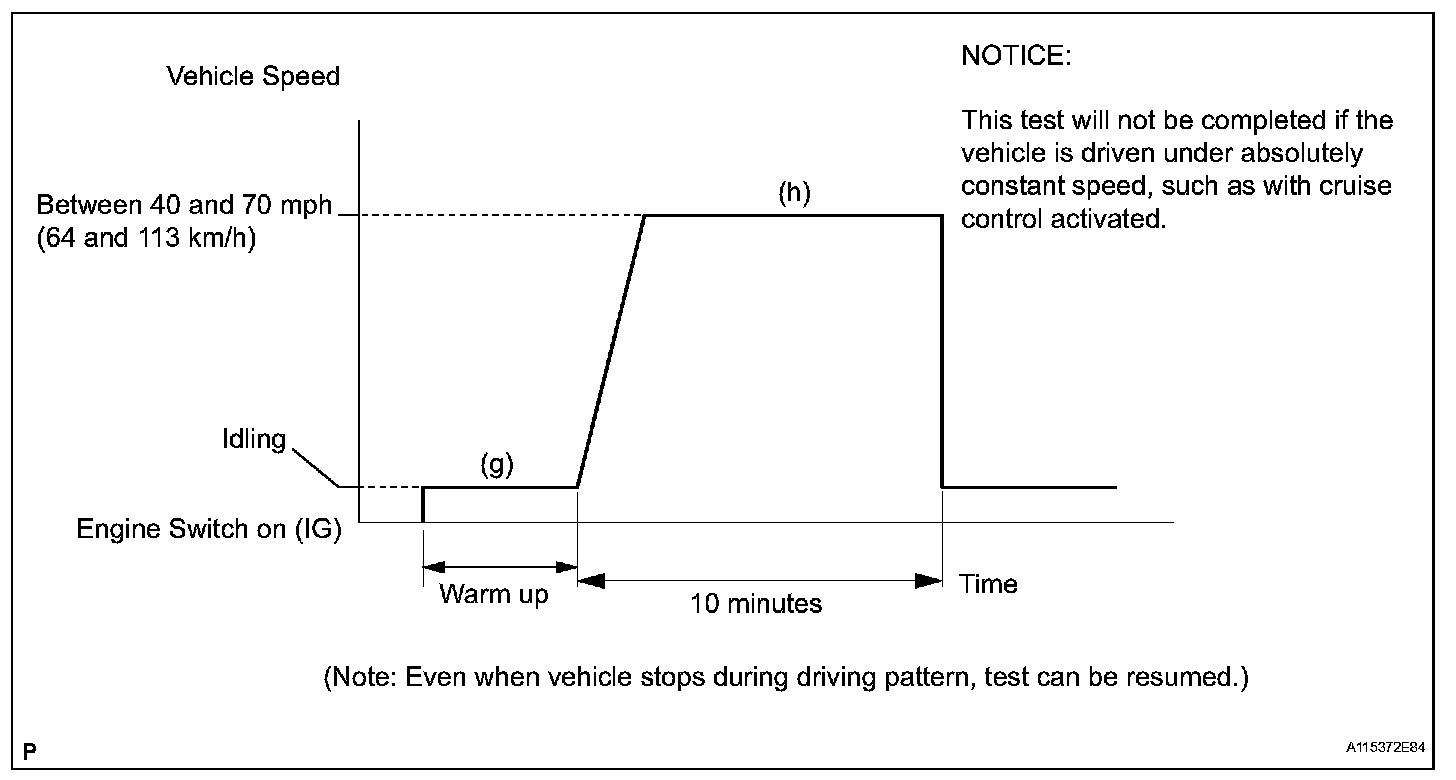 Vehicle Speed

NOTICE:

This test will not be completed if the vehicle is driven under absolutely constant speed, such as with cruise control activated.

Between 40 and 70 mph (64 and 113 km/h)

(h)

Idling

(g)

Engine Switch on (IG)

Warm up

10 minutes

Time

(Note: Even when vehicle stops during driving pattern, test can be resumed.)

P

A115372E84